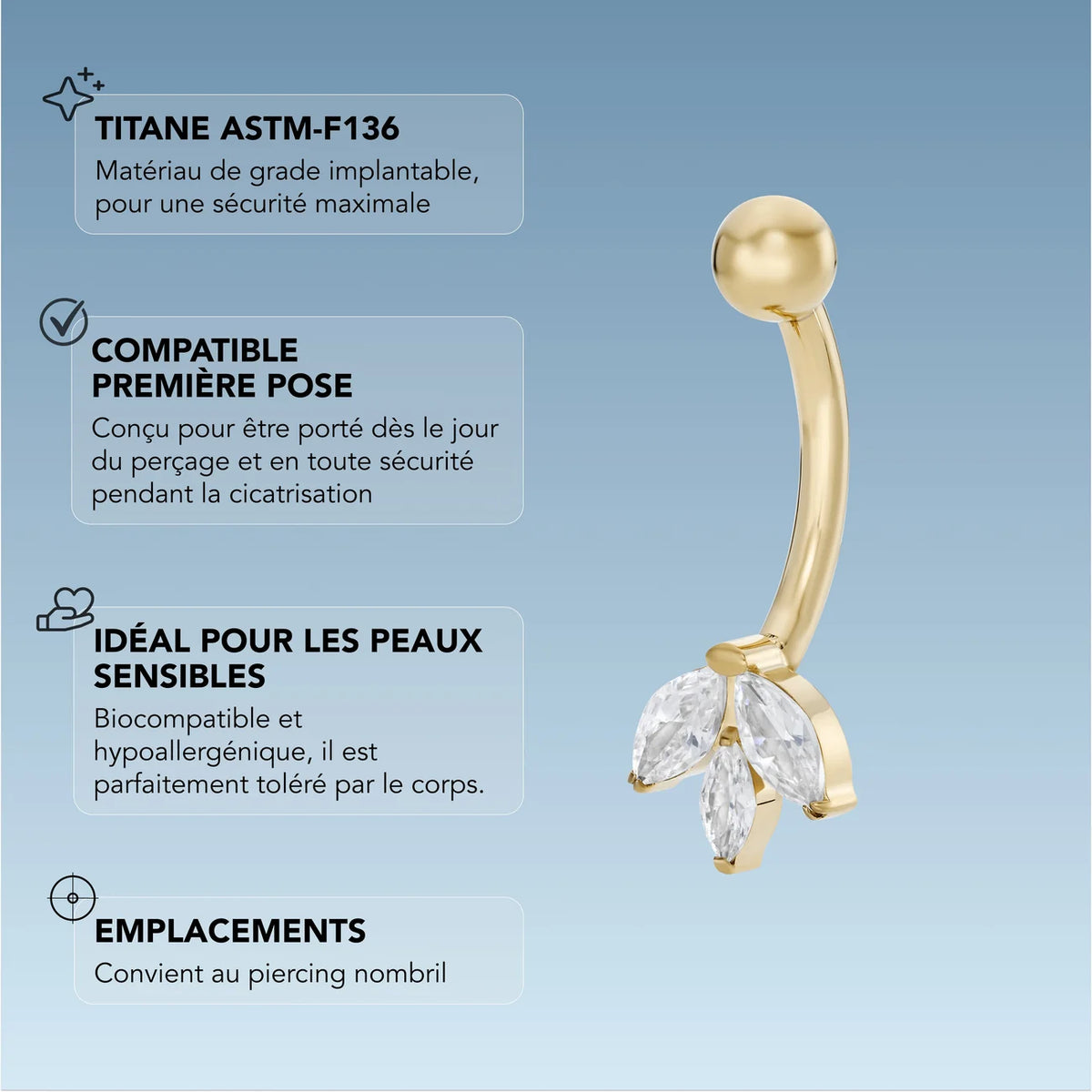 TITANE ASTM-F136
Matériau de grade implantable, pour une sécurité maximale

COMPATIBLE PREMIÈRE POSE
Conçu pour être porté dès le jour du perçage et en toute sécurité pendant la cicatrisation

IDÉAL POUR LES PEAUX SENSIBLES
Biocompatible et hypoallergénique, il est parfaitement toléré par le corps.

EMPLACEMENTS
Convient au piercing nombril